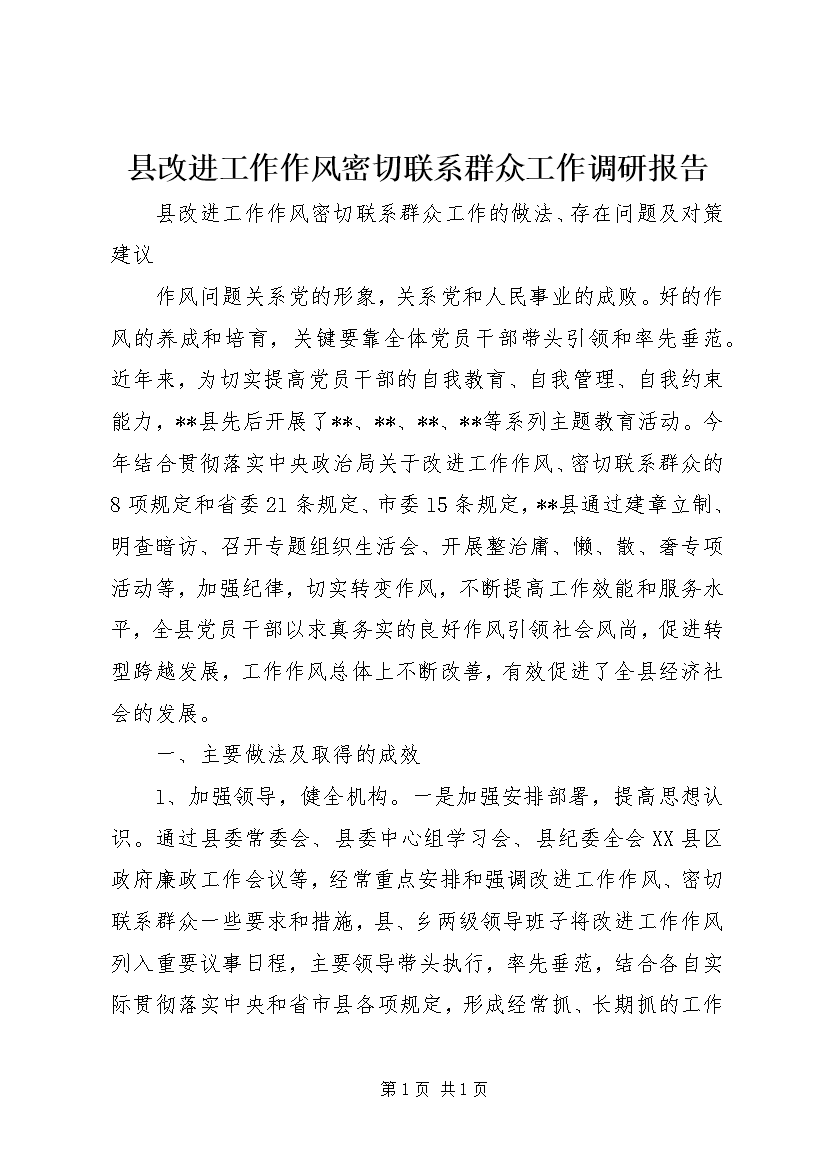 县改进工作作风密切联系群众工作调研报告

县改进工作作风密切联系群众工作的做法、存在问题及对策建议

作风问题关系党的形象，关系党和人民事业的成败。好的作风的养成和培育，关键要靠全体党员干部带头引领和率先垂范。近年来，为切实提高党员干部的自我教育、自我管理、自我约束能力，**县先后开展了**、**、**、**等系列主题教育活动。今年结合贯彻落实中央政治局关于改进工作作风、密切联系群众的8项规定和省委21条规定、市委15条规定，**县通过建章立制、明查暗访、召开专题组织生活会、开展整治庸、懒、散、奢专项活动等，加强纪律，切实转变作风，不断提高工作效能和服务水平，全县党员干部以求真务实的良好作风引领社会风尚，促进转型跨越发展，工作作风总体上不断改善，有效促进了全县经济社会的发展。

一、主要做法及取得的成效

1、加强领导，健全机构。一是加强安排部署，提高思想认识。通过县委常委会、县委中心组学习会、县纪委全会XX县区政府廉政工作会议等，经常重点安排和强调改进工作作风、密切联系群众一些要求和措施，县、乡两级领导班子将改进工作作风列入重要议事日程，主要领导带头执行，率先垂范，结合各自实际贯彻落实中央和省市县各项规定，形成经常抓、长期抓的工作

第1页 共1页